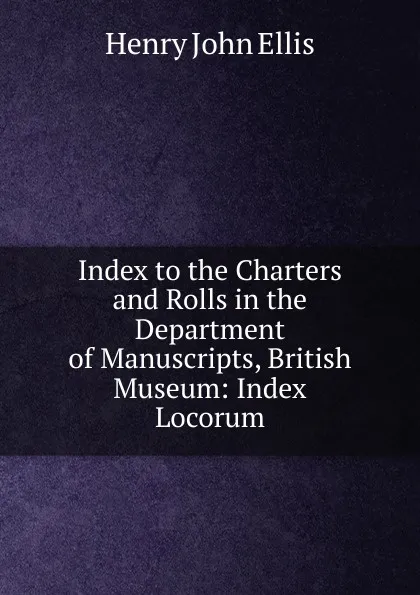 Henry John Ellis

Index to the Charters and Rolls in the Department of Manuscripts, British Museum: Index Locorum